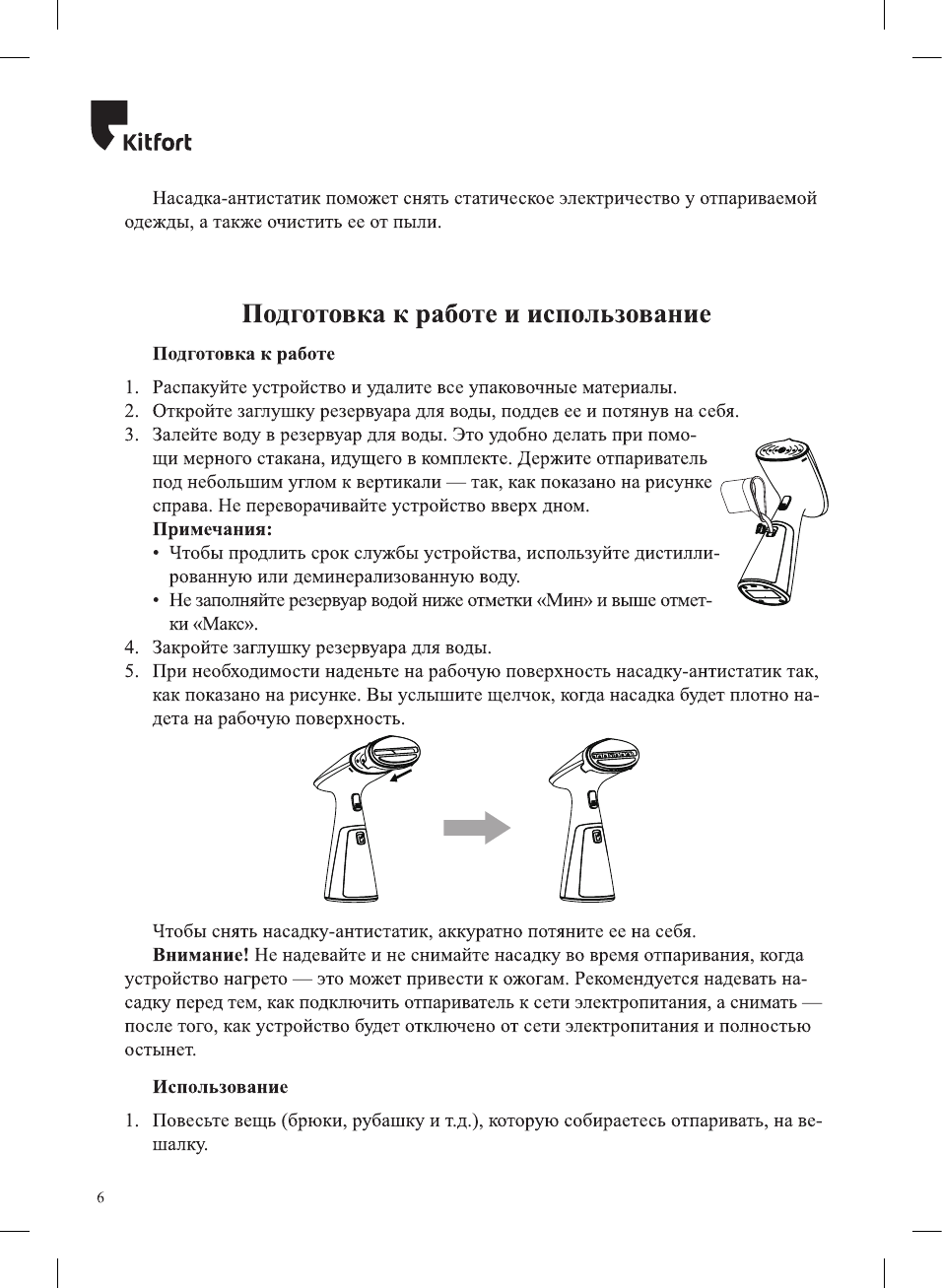 Kitfort

Насадка-антистатик поможет снять статическое электричество у отпариваемой одежды, а также очистить ее от пыли.

Подготовка к работе и использование

Подготовка к работе

1. Распакуйте устройство и удалите все упаковочные материалы.
2. Откройте заглушку резервуара для воды, поддев ее и потянув на себя.
3. Залейте воду в резервуар для воды. Это удобно делать при помощи мерного стакана, идущего в комплекте. Держите отпариватель под небольшим углом к вертикали — так, как показано на рисунке справа. Не переворачивайте устройство вверх дном.
Примечания:
• Чтобы продлить срок службы устройства, используйте дистиллированную или деминерализованную воду.
• Не заполняйте резервуар водой ниже отметки «Мин» и выше отметки «Макс».
4. Закройте заглушку резервуара для воды.
5. При необходимости наденьте на рабочую поверхность насадку-антистатик так, как показано на рисунке. Вы услышите щелчок, когда насадка будет плотно надета на рабочую поверхность.

Чтобы снять насадку-антистатик, аккуратно потяните ее на себя.

Внимание! Не надевайте и не снимайте насадку во время отпаривания, когда устройство нагрето — это может привести к ожогам. Рекомендуется надевать насадку перед тем, как подключить отпариватель к сети электропитания, а снимать — после того, как устройство будет отключено от сети электропитания и полностью остынет.

Использование

1. Повесьте вещь (брюки, рубашку и т.д.), которую собираетесь отпаривать, на вешалку.

6